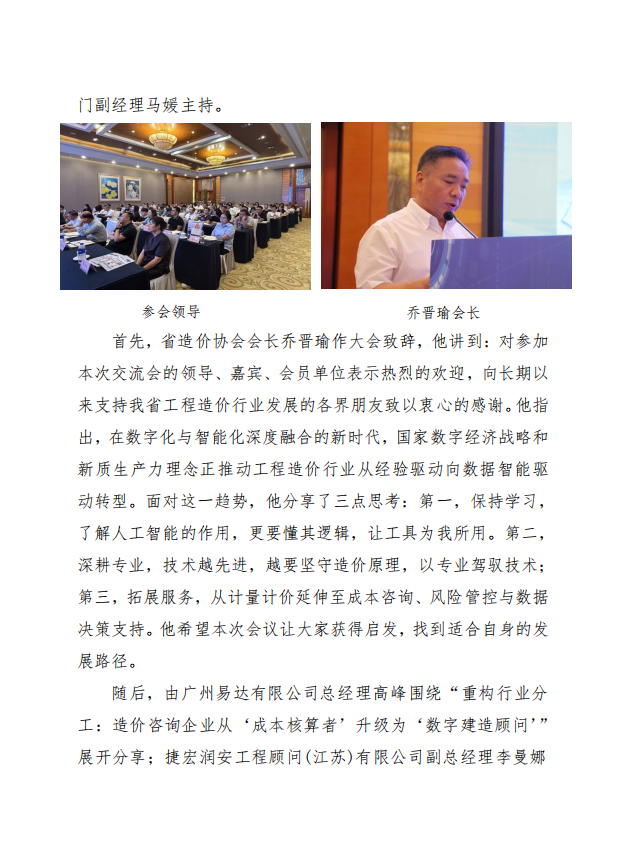 门副经理马媛主持。

参会领导

乔晋瑜会长

首先，省造价协会会长乔晋瑜作大会致辞，他讲到：对参加本次交流会的领导、嘉宾、会员单位表示热烈的欢迎，向长期以来支持我省工程造价行业发展的各界朋友致以衷心的感谢。他指出，在数字化与智能化深度融合的新时代，国家数字经济战略和新质生产力理念正推动工程造价行业从经验驱动向数据智能驱动转型。面对这一趋势，他分享了三点思考：第一，保持学习，了解人工智能的作用，更要懂其逻辑，让工具为我所用。第二，深耕专业，技术越先进，越要坚守造价原理，以专业驾驭技术；第三，拓展服务，从计量计价延伸至成本咨询、风险管控与数据决策支持。他希望本次会议让大家获得启发，找到适合自身的发展路径。

随后，由广州易达有限公司总经理高峰围绕“重构行业分工：造价咨询企业从‘成本核算者’升级为‘数字建造顾问’”展开分享；捷宏润安工程顾问(江苏)有限公司副总经理李曼娜